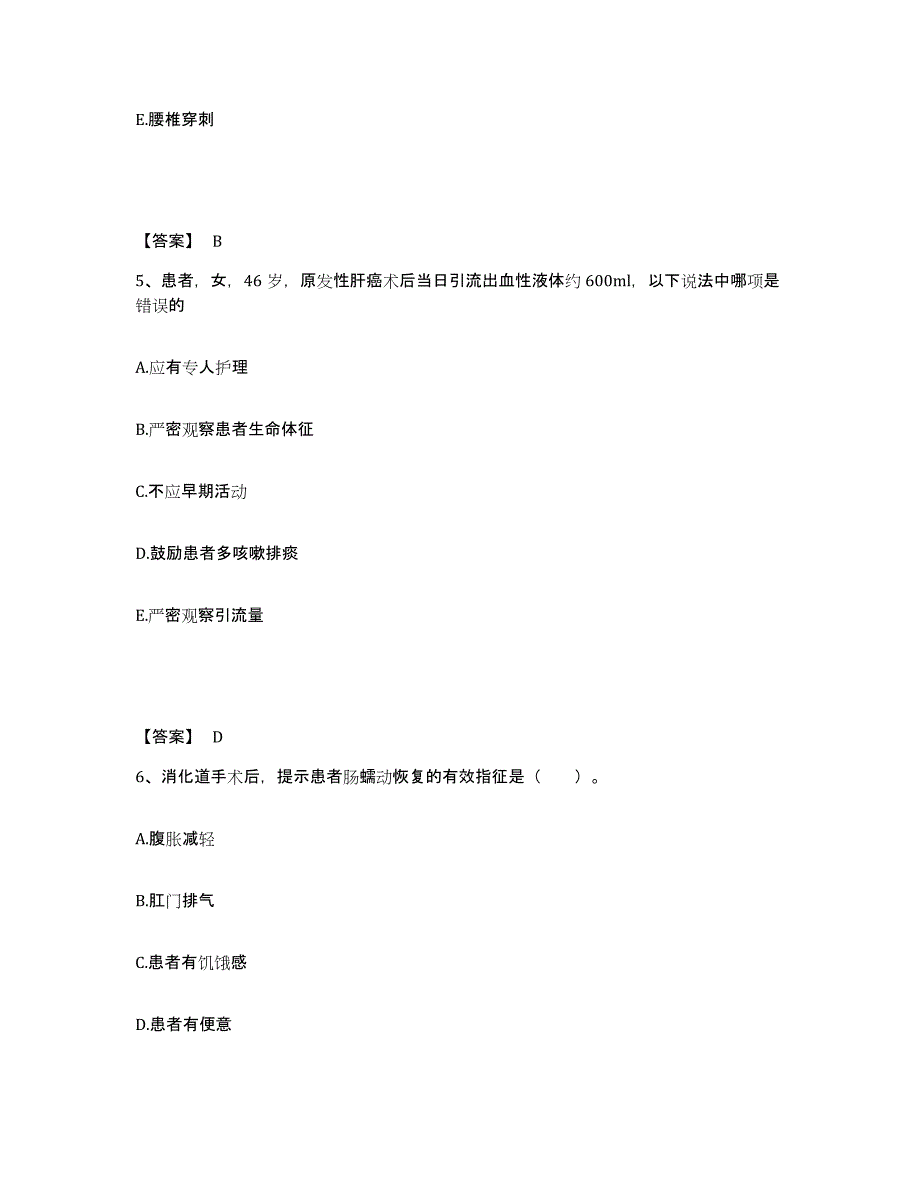 E.腰椎穿刺

【答案】 B

5、患者，女，46 岁，原发性肝癌术后当日引流出血性液体约 600ml，以下说法中哪项是错误的

A.应有专人护理

B.严密观察患者生命体征

C.不应早期活动

D.鼓励患者多咳嗽排痰

E.严密观察引流量

【答案】 D

6、消化道手术后，提示患者肠蠕动恢复的有效指征是（　　）。

A.腹胀减轻

B.肛门排气

C.患者有饥饿感

D.患者有便意